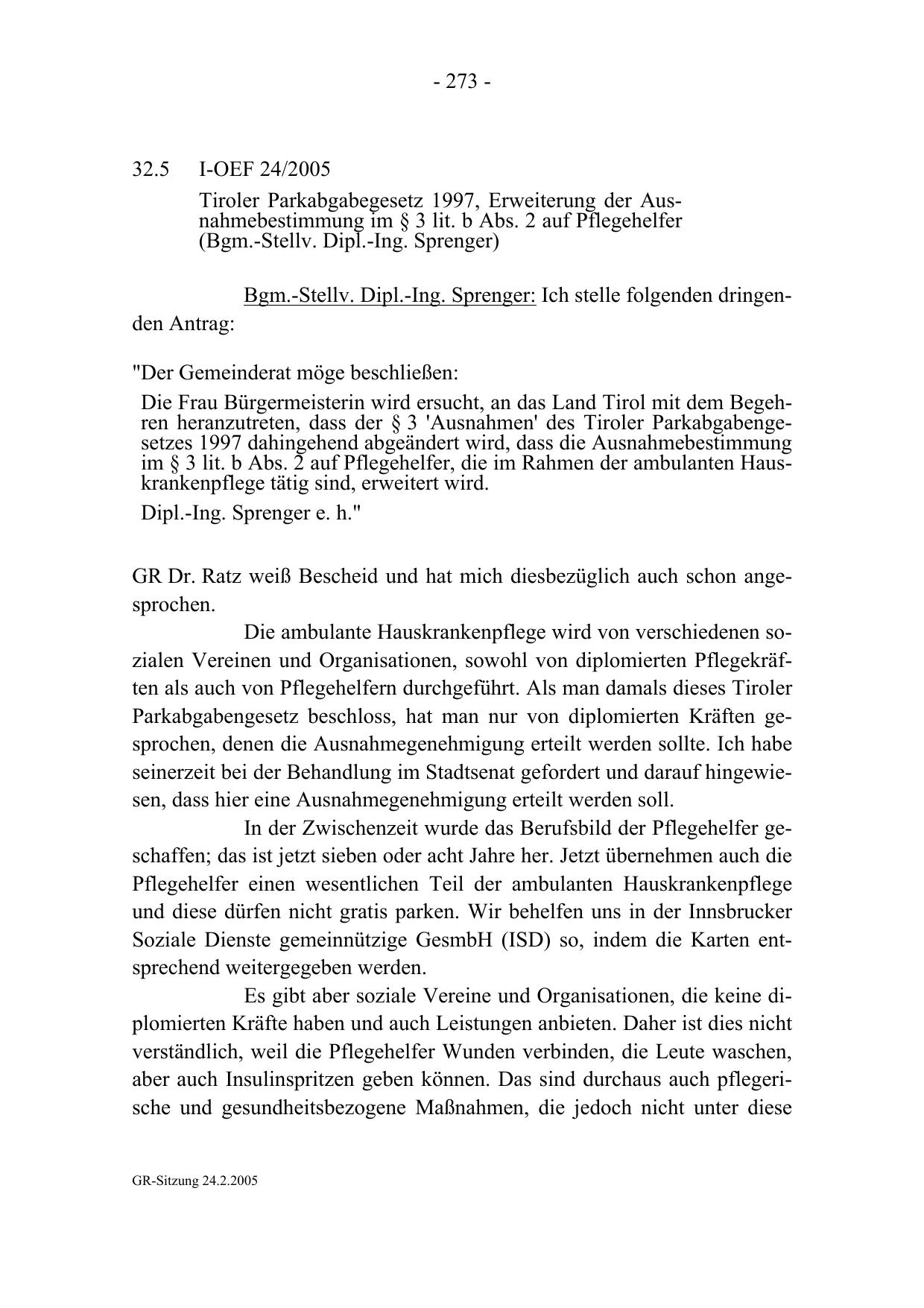 - 273 -

32.5 I-OEF 24/2005

Tiroler Parkabgabegesetz 1997, Erweiterung der Ausnahmebestimmung im § 3 lit. b Abs. 2 auf Pflegehelfer (Bgm.-Stellv. Dipl.-Ing. Sprenger)

Bgm.-Stellv. Dipl.-Ing. Sprenger: Ich stelle folgenden dringenden Antrag:

"Der Gemeinderat möge beschließen:

Die Frau Bürgermeisterin wird ersucht, an das Land Tirol mit dem Begehren heranzutreten, dass der § 3 'Ausnahmen' des Tiroler Parkabgabengesetzes 1997 dahingehend abgeändert wird, dass die Ausnahmebestimmung im § 3 lit. b Abs. 2 auf Pflegehelfer, die im Rahmen der ambulanten Hauskrankenpflege tätig sind, erweitert wird.

Dipl.-Ing. Sprenger e. h."

GR Dr. Ratz weiß Bescheid und hat mich diesbezüglich auch schon angesprochen.

Die ambulante Hauskrankenpflege wird von verschiedenen sozialen Vereinen und Organisationen, sowohl von diplomierten Pflegekräften als auch von Pflegehelfern durchgeführt. Als man damals dieses Tiroler Parkabgabengesetz beschloss, hat man nur von diplomierten Kräften gesprochen, denen die Ausnahmegenehmigung erteilt werden sollte. Ich habe seinerzeit bei der Behandlung im Stadtsenat gefordert und darauf hingewiesen, dass hier eine Ausnahmegenehmigung erteilt werden soll.

In der Zwischenzeit wurde das Berufsbild der Pflegehelfer geschaffen; das ist jetzt sieben oder acht Jahre her. Jetzt übernehmen auch die Pflegehelfer einen wesentlichen Teil der ambulanten Hauskrankenpflege und diese dürfen nicht gratis parken. Wir behelfen uns in der Innsbrucker Soziale Dienste gemeinnützige GesmbH (ISD) so, indem die Karten entsprechend weitergegeben werden.

Es gibt aber soziale Vereine und Organisationen, die keine diplomierten Kräfte haben und auch Leistungen anbieten. Daher ist dies nicht verständlich, weil die Pflegehelfer Wunden verbinden, die Leute waschen, aber auch Insulinspritzen geben können. Das sind durchaus auch pflegerische und gesundheitsbezogene Maßnahmen, die jedoch nicht unter diese

GR-Sitzung 24.2.2005